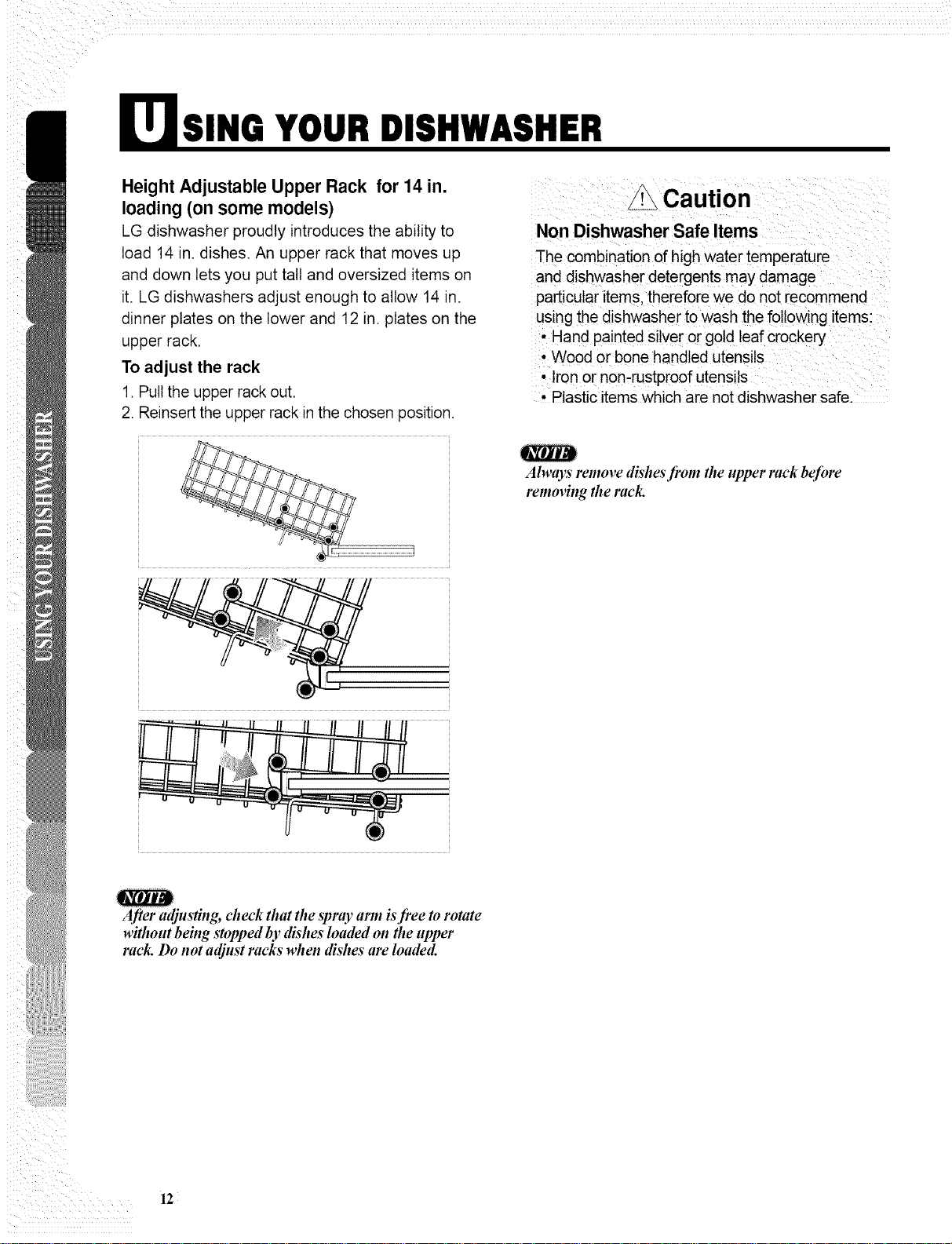 USING YOUR DISHWASHER

USING YOUR DISHWASHER

Height Adjustable Upper Rack for 14 in. loading (on some models)

LG dishwasher proudly introduces the ability to load 14 in. dishes. An upper rack that moves up and down lets you put tall and oversized items on it. LG dishwashers adjust enough to allow 14 in. dinner plates on the lower and 12 in. plates on the upper rack.

To adjust the rack

1. Pull the upper rack out.
2. Reinsert the upper rack in the chosen position.

NOTE
After adjusting, check that the spray arm is free to rotate without being stopped by dishes loaded on the upper rack. Do not adjust racks when dishes are loaded.

Caution

Non Dishwasher Safe Items

The combination of high water temperature and dishwasher detergents may damage particular items, therefore we do not recommend using the dishwasher to wash the following items:
• Hand painted silver or gold leaf crockery
• Wood or bone handled utensils
• Iron or non-rustproof utensils
• Plastic items which are not dishwasher safe.

NOTE
Always remove dishes from the upper rack before removing the rack.

12